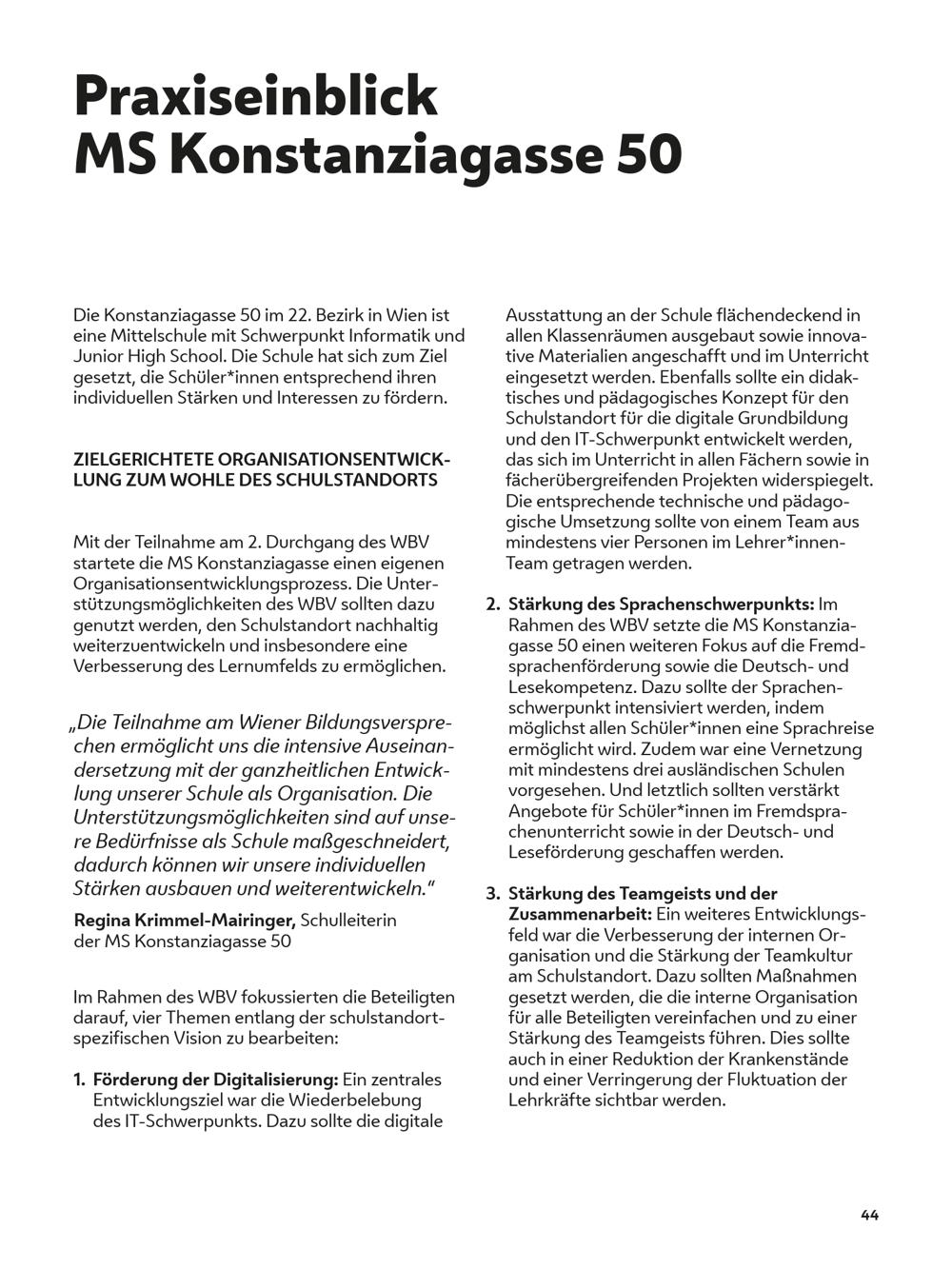 Praxiseinblick
MS Konstanziagasse 50

Die Konstanziagasse 50 im 22. Bezirk in Wien ist eine Mittelschule mit Schwerpunkt Informatik und Junior High School. Die Schule hat sich zum Ziel gesetzt, die Schüler*innen entsprechend ihren individuellen Stärken und Interessen zu fördern.

ZIELGERICHTETE ORGANISATIONSENTWICKLUNG ZUM WOHLE DES SCHULSTANDORTS

Mit der Teilnahme am 2. Durchgang des WBV startete die MS Konstanziagasse einen eigenen Organisationsentwicklungsprozess. Die Unterstützungsmöglichkeiten des WBV sollten dazu genutzt werden, den Schulstandort nachhaltig weiterzuentwickeln und insbesondere eine Verbesserung des Lernumfelds zu ermöglichen.

„Die Teilnahme am Wiener Bildungsversprechen ermöglicht uns die intensive Auseinandersetzung mit der ganzheitlichen Entwicklung unserer Schule als Organisation. Die Unterstützungsmöglichkeiten sind auf unsere Bedürfnisse als Schule maßgeschneidert, dadurch können wir unsere individuellen Stärken ausbauen und weiterentwickeln."
Regina Krimmel-Mairinger, Schulleiterin der MS Konstanziagasse 50

Im Rahmen des WBV fokussierten die Beteiligten darauf, vier Themen entlang der schulstandortspezifischen Vision zu bearbeiten:

1. Förderung der Digitalisierung: Ein zentrales Entwicklungsziel war die Wiederbelebung des IT-Schwerpunkts. Dazu sollte die digitale Ausstattung an der Schule flächendeckend in allen Klassenräumen ausgebaut sowie innovative Materialien angeschafft und im Unterricht eingesetzt werden. Ebenfalls sollte ein didaktisches und pädagogisches Konzept für den Schulstandort für die digitale Grundbildung und den IT-Schwerpunkt entwickelt werden, das sich im Unterricht in allen Fächern sowie in fächerübergreifenden Projekten widerspiegelt. Die entsprechende technische und pädagogische Umsetzung sollte von einem Team aus mindestens vier Personen im Lehrer*innen-Team getragen werden.

2. Stärkung des Sprachenschwerpunkts: Im Rahmen des WBV setzte die MS Konstanziagasse 50 einen weiteren Fokus auf die Fremdsprachenförderung sowie die Deutsch- und Lesekompetenz. Dazu sollte der Sprachenschwerpunkt intensiviert werden, indem möglichst allen Schüler*innen eine Sprachreise ermöglicht wird. Zudem war eine Vernetzung mit mindestens drei ausländischen Schulen vorgesehen. Und letztlich sollten verstärkt Angebote für Schüler*innen im Fremdsprachenunterricht sowie in der Deutsch- und Leseförderung geschaffen werden.

3. Stärkung des Teamgeists und der Zusammenarbeit: Ein weiteres Entwicklungsfeld war die Verbesserung der internen Organisation und die Stärkung der Teamkultur am Schulstandort. Dazu sollten Maßnahmen gesetzt werden, die die interne Organisation für alle Beteiligten vereinfachen und zu einer Stärkung des Teamgeists führen. Dies sollte auch in einer Reduktion der Krankenstände und einer Verringerung der Fluktuation der Lehrkräfte sichtbar werden.

44